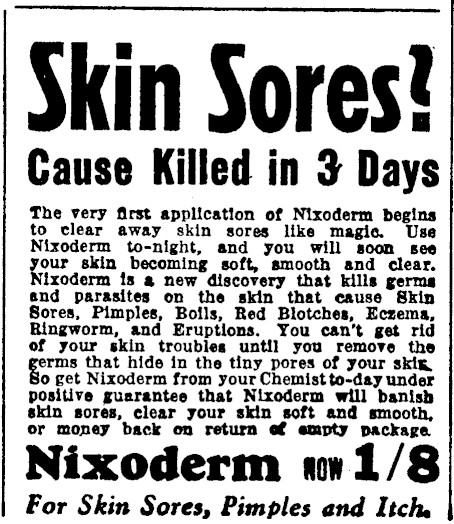 Skin Sores?

Cause Killed in 3 Days

The very first application of Nixoderm begins to clear away skin sores like magic. Use Nixoderm to-night, and you will soon see your skin becoming soft, smooth and clear. Nixoderm is a new discovery that kills germs and parasites on the skin that cause Skin Sores, Pimples, Boils, Red Blotches, Eczema, Ringworm, and Eruptions. You can't get rid of your skin troubles until you remove the germs that hide in the tiny pores of your skin. So get Nixoderm from your Chemist to-day under positive guarantee that Nixoderm will banish skin sores, clear your skin soft and smooth, or money back on return of empty package.

Nixoderm NOW 1/8

For Skin Sores, Pimples and Itch.